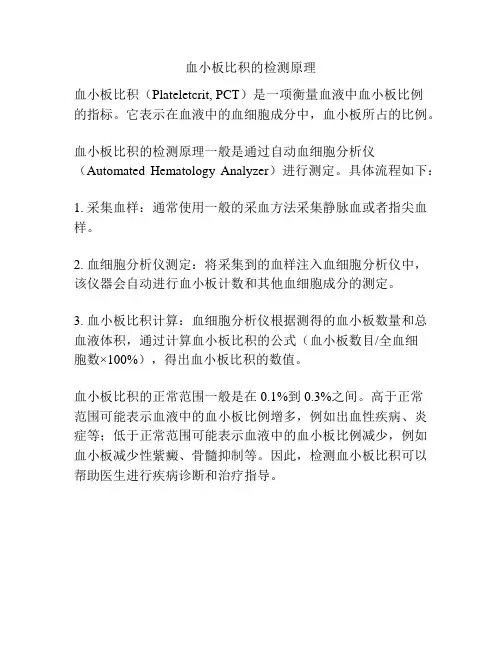 血小板比积的检测原理

血小板比积（Plateletcrit, PCT）是一项衡量血液中血小板比例的指标。它表示在血液中的血细胞成分中，血小板所占的比例。

血小板比积的检测原理一般是通过自动血细胞分析仪（Automated Hematology Analyzer）进行测定。具体流程如下：

1. 采集血样：通常使用一般的采血方法采集静脉血或者指尖血样。

2. 血细胞分析仪测定：将采集到的血样注入血细胞分析仪中，该仪器会自动进行血小板计数和其他血细胞成分的测定。

3. 血小板比积计算：血细胞分析仪根据测得的血小板数量和总血液体积，通过计算血小板比积的公式（血小板数目/全血细胞数×100%），得出血小板比积的数值。

血小板比积的正常范围一般是在 0.1%到 0.3%之间。高于正常范围可能表示血液中的血小板比例增多，例如出血性疾病、炎症等；低于正常范围可能表示血液中的血小板比例减少，例如血小板减少性紫癜、骨髓抑制等。因此，检测血小板比积可以帮助医生进行疾病诊断和治疗指导。